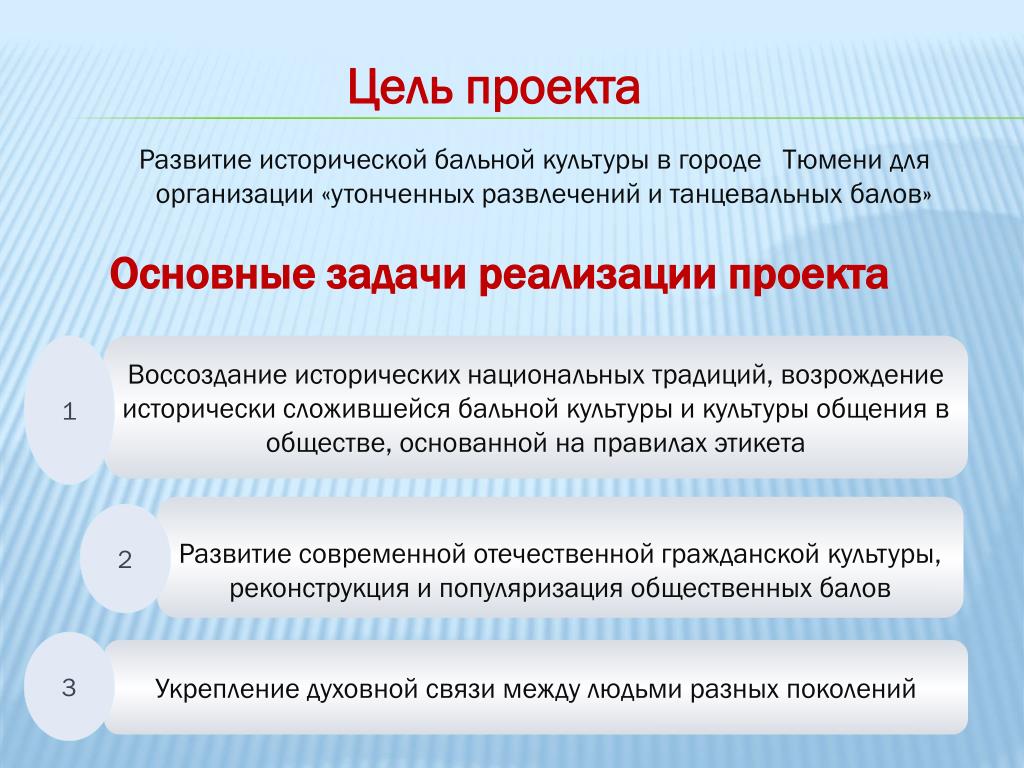 Цель проекта

Развитие исторической бальной культуры в городе  Тюмени для организации «утонченных развлечений и танцевальных балов»

Основные задачи реализации проекта

1

Воссоздание исторических национальных традиций, возрождение исторически сложившейся бальной культуры и культуры общения в обществе, основанной на правилах этикета

2

Развитие современной отечественной гражданской культуры, реконструкция и популяризация общественных балов

3

Укрепление духовной связи между людьми разных поколений